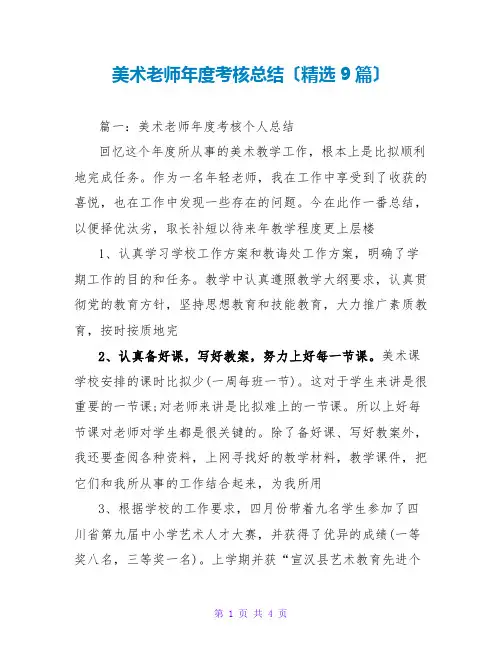 美术老师年度考核总结〔精选9篇〕

篇一：美术老师年度考核个人总结

回忆这个年度所从事的美术教学工作，根本上是比拟顺利地完成任务。作为一名年轻老师，我在工作中享受到了收获的喜悦，也在工作中发现一些存在的问题。今在此作一番总结，以便择优汰劣，取长补短以待来年教学程度更上层楼

1、认真学习学校工作方案和教诲处工作方案，明确了学期工作的目的和任务。教学中认真遵照教学大纲要求，认真贯彻党的教育方针，坚持思想教育和技能教育，大力推广素质教育，按时按质地完

2、认真备好课，写好教案，努力上好每一节课。美术课学校安排的课时比拟少(一周每班一节)。这对于学生来讲是很重要的一节课;对老师来讲是比拟难上的一节课。所以上好每节课对老师对学生都是很关键的。除了备好课、写好教案外，我还要查阅各种资料，上网寻找好的教学材料，教学课件，把它们和我所从事的工作结合起来，为我所用

3、根据学校的工作要求，四月份带着九名学生参加了四川省第九届中小学艺术人才大赛，并获得了优异的成绩(一等奖八名，三等奖一名)。上学期并获“宣汉县艺术教育先进个

第 1 页 共 4 页